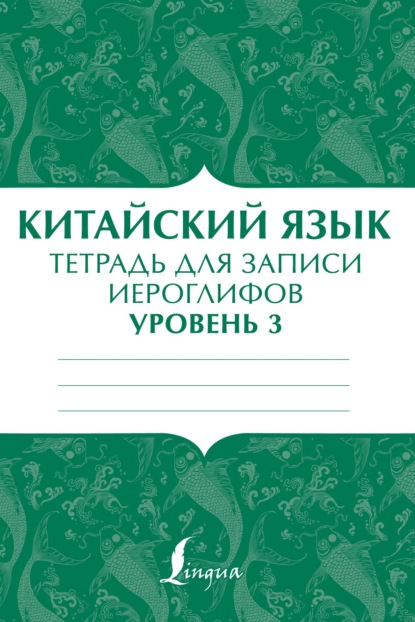 КИТАЙСКИЙ ЯЗЫК
ТЕТРАДЬ ДЛЯ ЗАПИСИ ИЕРОГЛИФОВ
УРОВЕНЬ 3

Lingua